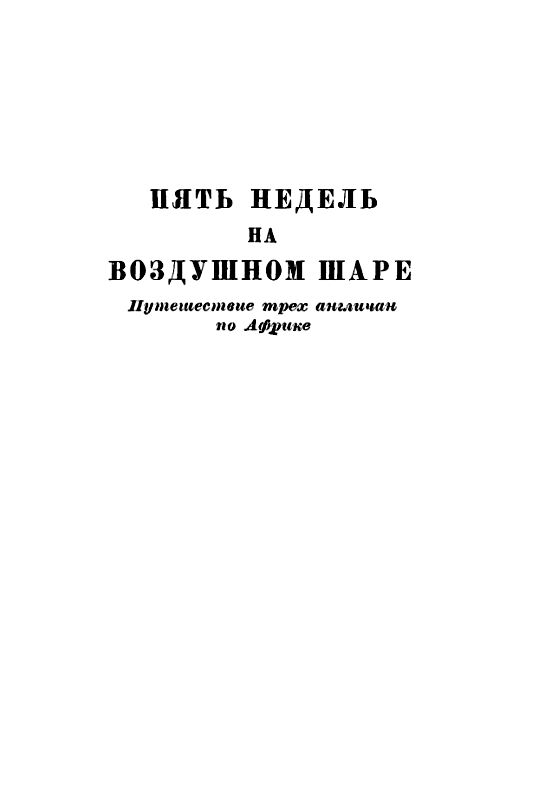 ПЯТЬ НЕДЕЛЬ
НА
ВОЗДУШНОМ ШАРЕ

Путешествие трех англичан
по Африке